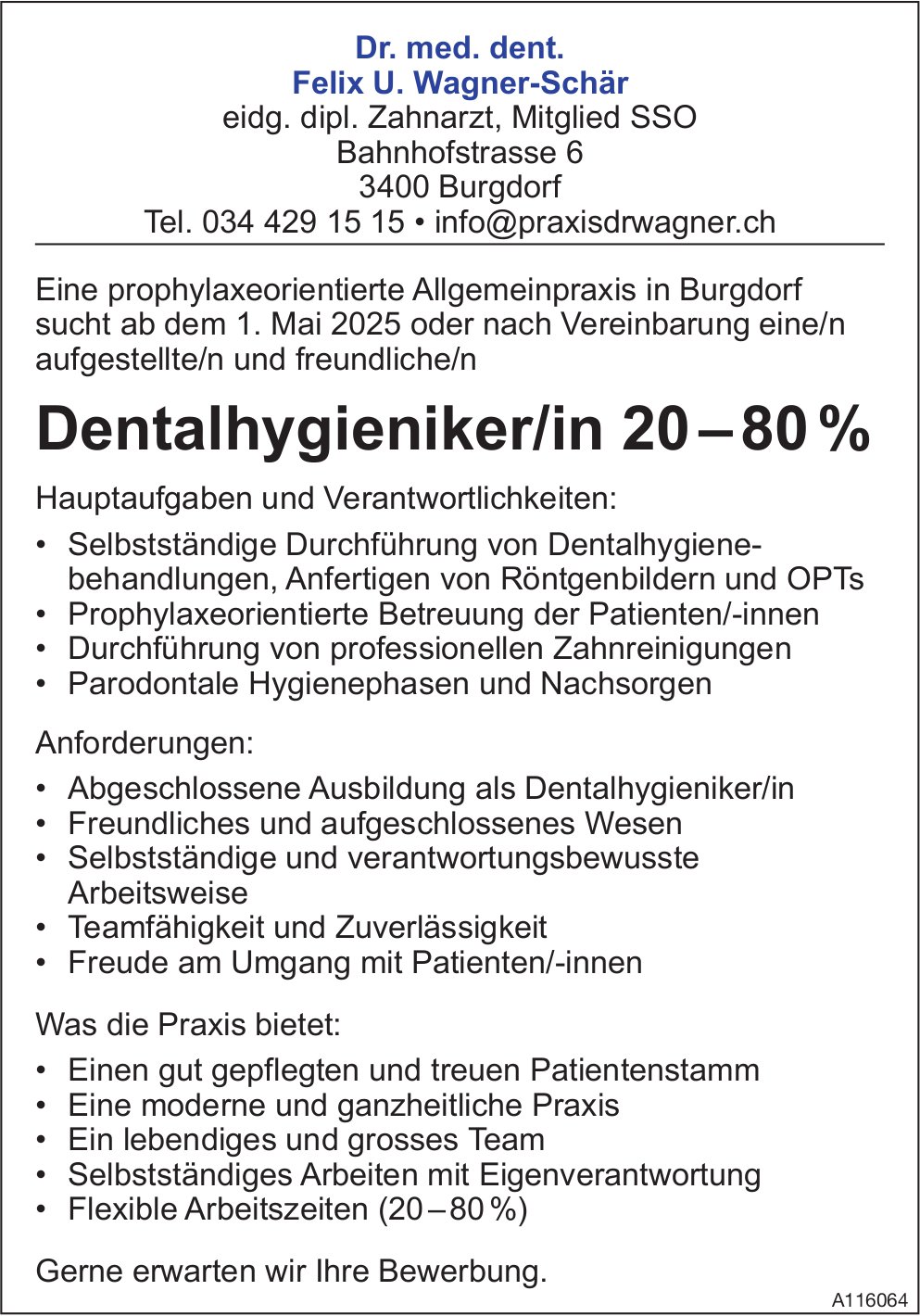 Dr. med. dent.
Felix U. Wagner-Schär
eidg. dipl. Zahnarzt, Mitglied SSO
Bahnhofstrasse 6
3400 Burgdorf
Tel. 034 429 15 15 • info@praxisdrwagner.ch

Eine prophylaxeorientierte Allgemeinpraxis in Burgdorf sucht ab dem 1. Mai 2025 oder nach Vereinbarung eine/n aufgestellte/n und freundliche/n

Dentalhygieniker/in 20 – 80 %

Hauptaufgaben und Verantwortlichkeiten:

• Selbstständige Durchführung von Dentalhygienebehandlungen, Anfertigen von Röntgenbildern und OPTs
• Prophylaxeorientierte Betreuung der Patienten/-innen
• Durchführung von professionellen Zahnreinigungen
• Parodontale Hygienephasen und Nachsorgen

Anforderungen:

• Abgeschlossene Ausbildung als Dentalhygieniker/in
• Freundliches und aufgeschlossenes Wesen
• Selbstständige und verantwortungsbewusste Arbeitsweise
• Teamfähigkeit und Zuverlässigkeit
• Freude am Umgang mit Patienten/-innen

Was die Praxis bietet:

• Einen gut gepflegten und treuen Patientenstamm
• Eine moderne und ganzheitliche Praxis
• Ein lebendiges und grosses Team
• Selbstständiges Arbeiten mit Eigenverantwortung
• Flexible Arbeitszeiten (20 – 80 %)

Gerne erwarten wir Ihre Bewerbung.

A116064